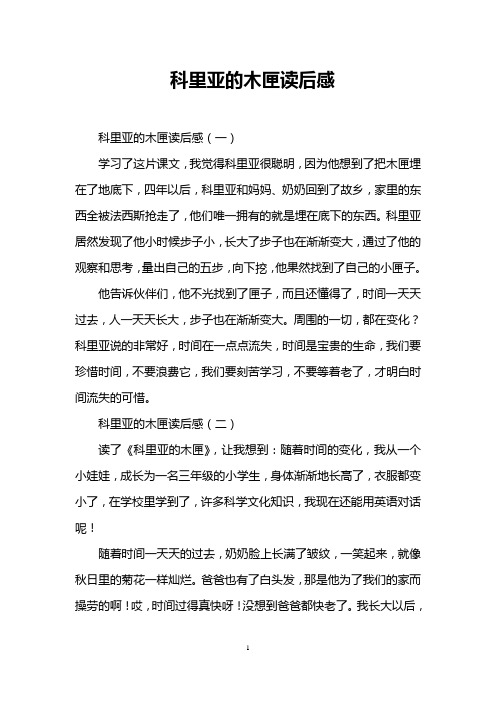 科里亚的木匣读后感

科里亚的木匣读后感（一）

学习了这片课文，我觉得科里亚很聪明，因为他想到了把木匣埋在了地底下，四年以后，科里亚和妈妈、奶奶回到了故乡，家里的东西全被法西斯抢走了，他们唯一拥有的就是埋在底下的东西。科里亚居然发现了他小时候步子小，长大了步子也在渐渐变大，通过了他的观察和思考，量出自己的五步，向下挖，他果然找到了自己的小匣子。

他告诉伙伴们，他不光找到了匣子，而且还懂得了，时间一天天过去，人一天天长大，步子也在渐渐变大。周围的一切，都在变化？科里亚说的非常好，时间在一点点流失，时间是宝贵的生命，我们要珍惜时间，不要浪费它，我们要刻苦学习，不要等着老了，才明白时间流失的可惜。

科里亚的木匣读后感（二）

读了《科里亚的木匣》，让我想到：随着时间的变化，我从一个小娃娃，成长为一名三年级的小学生，身体渐渐地长高了，衣服都变小了，在学校里学到了，许多科学文化知识，我现在还能用英语对话呢！

随着时间一天天的过去，奶奶脸上长满了皱纹，一笑起来，就像秋日里的菊花一样灿烂。爸爸也有了白头发，那是他为了我们的家而操劳的啊！哎，时间过得真快呀！没想到爸爸都快老了。我长大以后，

1